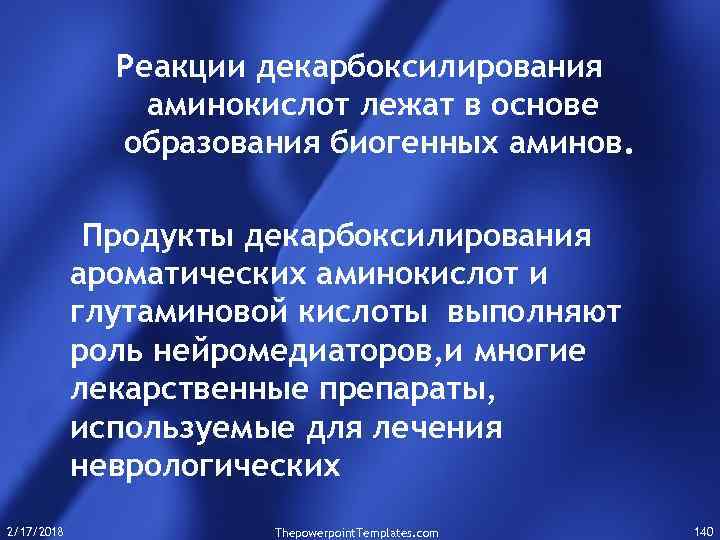 Реакции декарбоксилирования аминокислот лежат в основе образования биогенных аминов.

Продукты декарбоксилирования ароматических аминокислот и глутаминовой кислоты выполняют роль нейромедиаторов,и многие лекарственные препараты, используемые для лечения неврологических

2/17/2018

ThepowerpointTemplates.com

140